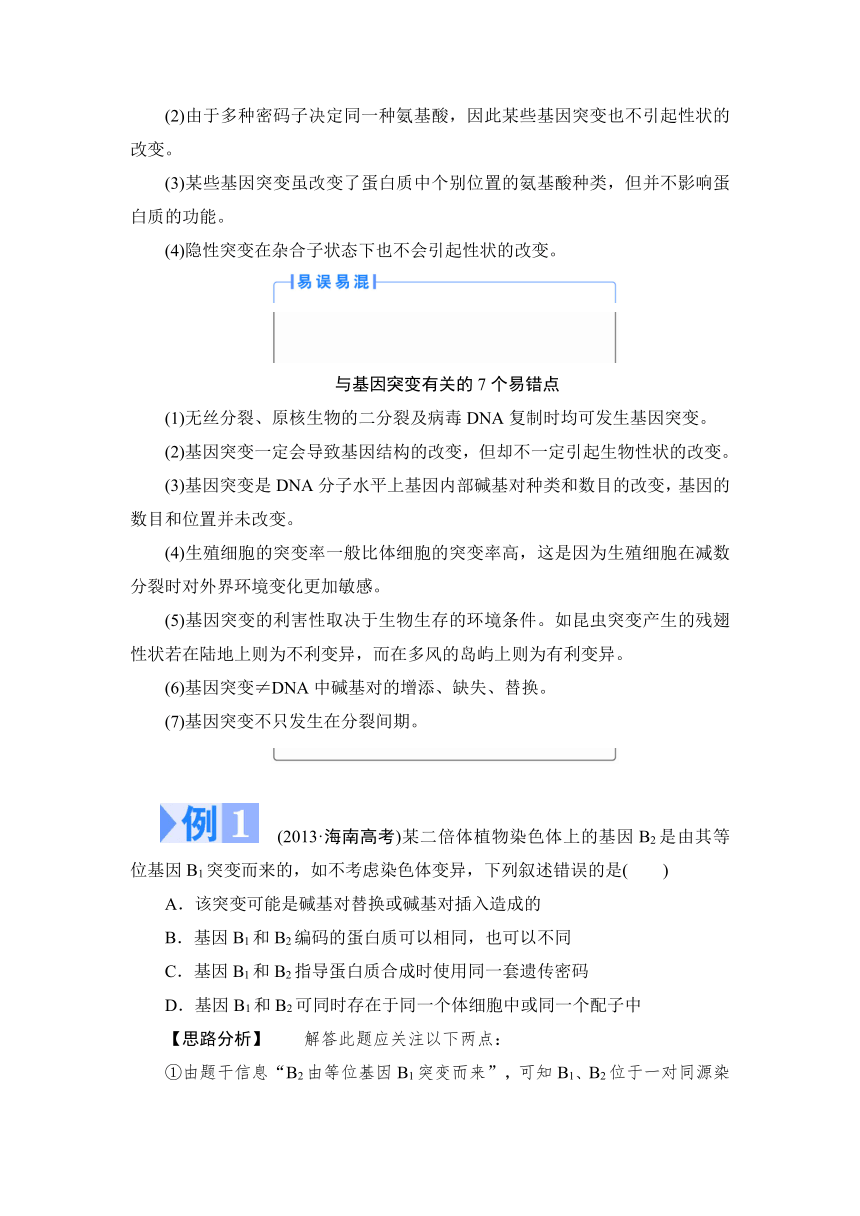 (2)由于多种密码子决定同一种氨基酸，因此某些基因突变也不引起性状的改变。

(3)某些基因突变虽改变了蛋白质中个别位置的氨基酸种类，但并不影响蛋白质的功能。

(4)隐性突变在杂合子状态下也不会引起性状的改变。

易误易混

与基因突变有关的 7 个易错点

(1)无丝分裂、原核生物的二分裂及病毒 DNA 复制时均可发生基因突变。

(2)基因突变一定会导致基因结构的改变，但却不一定引起生物性状的改变。

(3)基因突变是 DNA 分子水平上基因内部碱基对种类和数目的改变，基因的数目和位置并未改变。

(4)生殖细胞的突变率一般比体细胞的突变率高，这是因为生殖细胞在减数分裂时对外界环境变化更加敏感。

(5)基因突变的利害性取决于生物生存的环境条件。如昆虫突变产生的残翅性状若在陆地上则为不利变异，而在多风的岛屿上则为有利变异。

(6)基因突变≠DNA 中碱基对的增添、缺失、替换。

(7)基因突变不只发生在分裂间期。

例 1 (2013·海南高考)某二倍体植物染色体上的基因 $B_2$ 是由其等位基因 $B_1$ 突变而来的，如不考虑染色体变异，下列叙述错误的是(　　)

A．该突变可能是碱基对替换或碱基对插入造成的

B．基因 $B_1$ 和 $B_2$ 编码的蛋白质可以相同，也可以不同

C．基因 $B_1$ 和 $B_2$ 指导蛋白质合成时使用同一套遗传密码

D．基因 $B_1$ 和 $B_2$ 可同时存在于同一个体细胞中或同一个配子中

【思路分析】　解答此题应关注以下两点：

①由题干信息“$B_2$ 由等位基因 $B_1$ 突变而来”，可知 $B_1$、$B_2$ 位于一对同源染